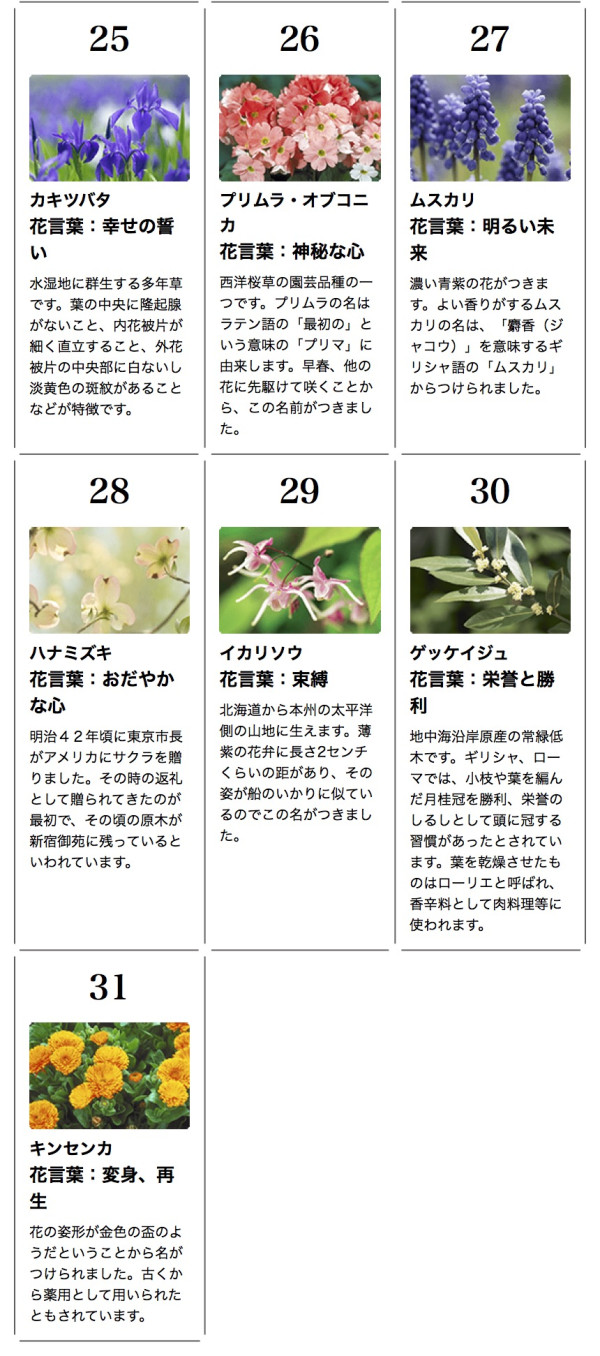 25

カキツバタ
花言葉：幸せの誓い

水湿地に群生する多年草です。葉の中央に隆起腺がないこと、内花被片が細く直立すること、外花被片の中央部に白ないし淡黄色の斑紋があることなどが特徴です。

26

プリムラ・オブコニカ
花言葉：神秘な心

西洋桜草の園芸品種の一つです。プリムラの名はラテン語の「最初の」という意味の「プリマ」に由来します。早春、他の花に先駆けて咲くことから、この名前がつきました。

27

ムスカリ
花言葉：明るい未来

濃い青紫の花がつきます。よい香りがするムスカリの名は、「麝香（ジャコウ）」を意味するギリシャ語の「ムスカリ」からつけられました。

28

ハナミズキ
花言葉：おだやかな心

明治４２年頃に東京市長がアメリカにサクラを贈りました。その時の返礼として贈られてきたのが最初で、その頃の原木が新宿御苑に残っているといわれています。

29

イカリソウ
花言葉：束縛

北海道から本州の太平洋側の山地に生えます。薄紫の花弁に長さ2センチくらいの距があり、その姿が船のいかりに似ているのでこの名がつきました。

30

ゲッケイジュ
花言葉：栄誉と勝利

地中海沿岸原産の常緑低木です。ギリシャ、ローマでは、小枝や葉を編んだ月桂冠を勝利、栄誉のしるしとして頭に冠する習慣があったとされています。葉を乾燥させたものはローリエと呼ばれ、香辛料として肉料理等に使われます。

31

キンセンカ
花言葉：変身、再生

花の姿形が金色の盃のようだということから名がつけられました。古くから薬用として用いられたともされています。